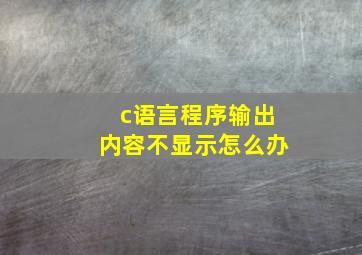 c语言程序输出
内容不显示怎么办